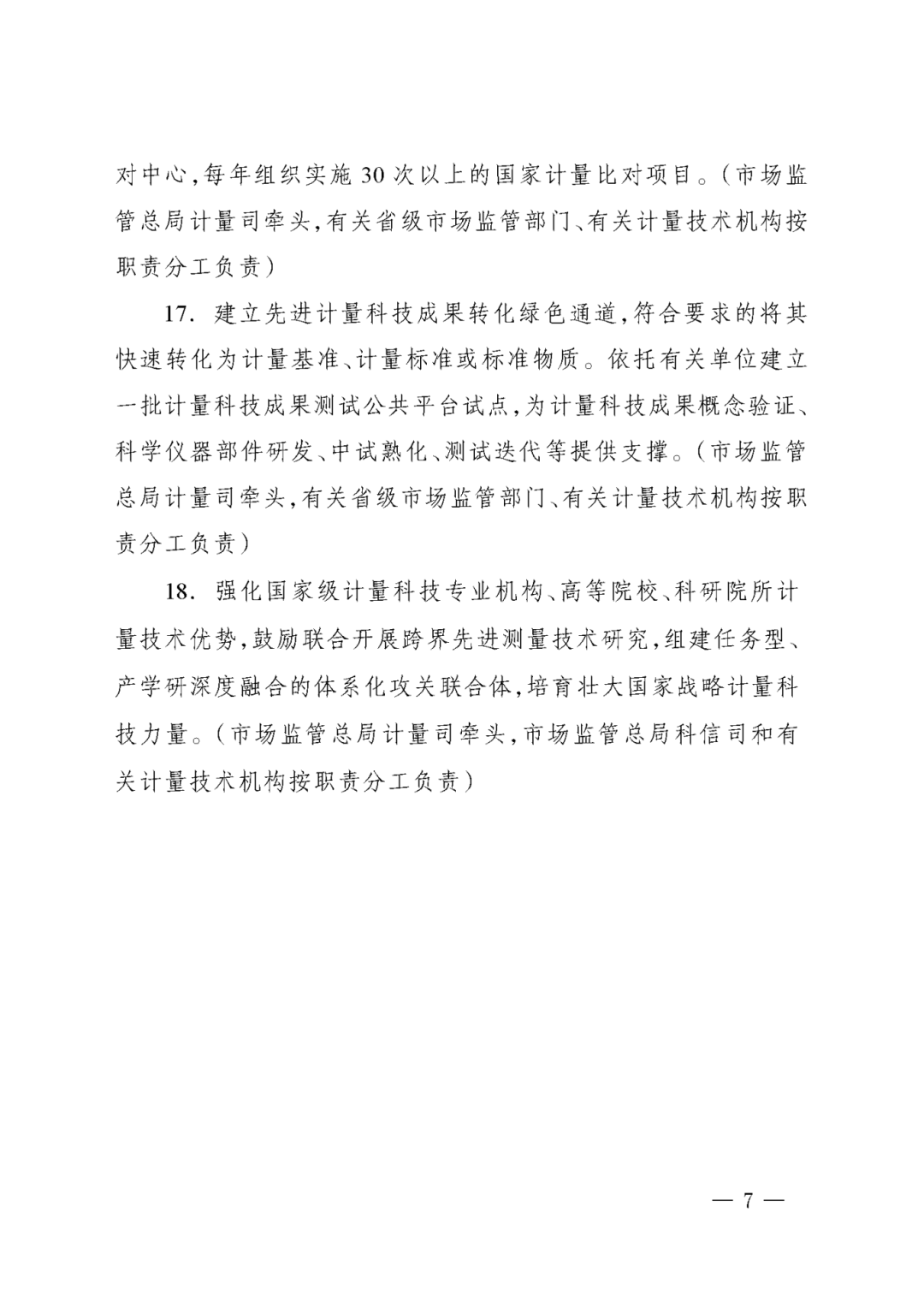 对中心，每年组织实施30次以上的国家计量比对项目。（市场监管总局计量司牵头，有关省级市场监管部门、有关计量技术机构按职责分工负责）

17. 建立先进计量科技成果转化绿色通道，符合要求的将其快速转化为计量基准、计量标准或标准物质。依托有关单位建立一批计量科技成果测试公共平台试点，为计量科技成果概念验证、科学仪器部件研发、中试熟化、测试迭代等提供支撑。（市场监管总局计量司牵头，有关省级市场监管部门、有关计量技术机构按职责分工负责）

18. 强化国家级计量科技专业机构、高等院校、科研院所计量技术优势，鼓励联合开展跨界先进测量技术研究，组建任务型、产学研深度融合的体系化攻关联合体，培育壮大国家战略计量科技力量。（市场监管总局计量司牵头，市场监管总局科信司和有关计量技术机构按职责分工负责）

— 7 —